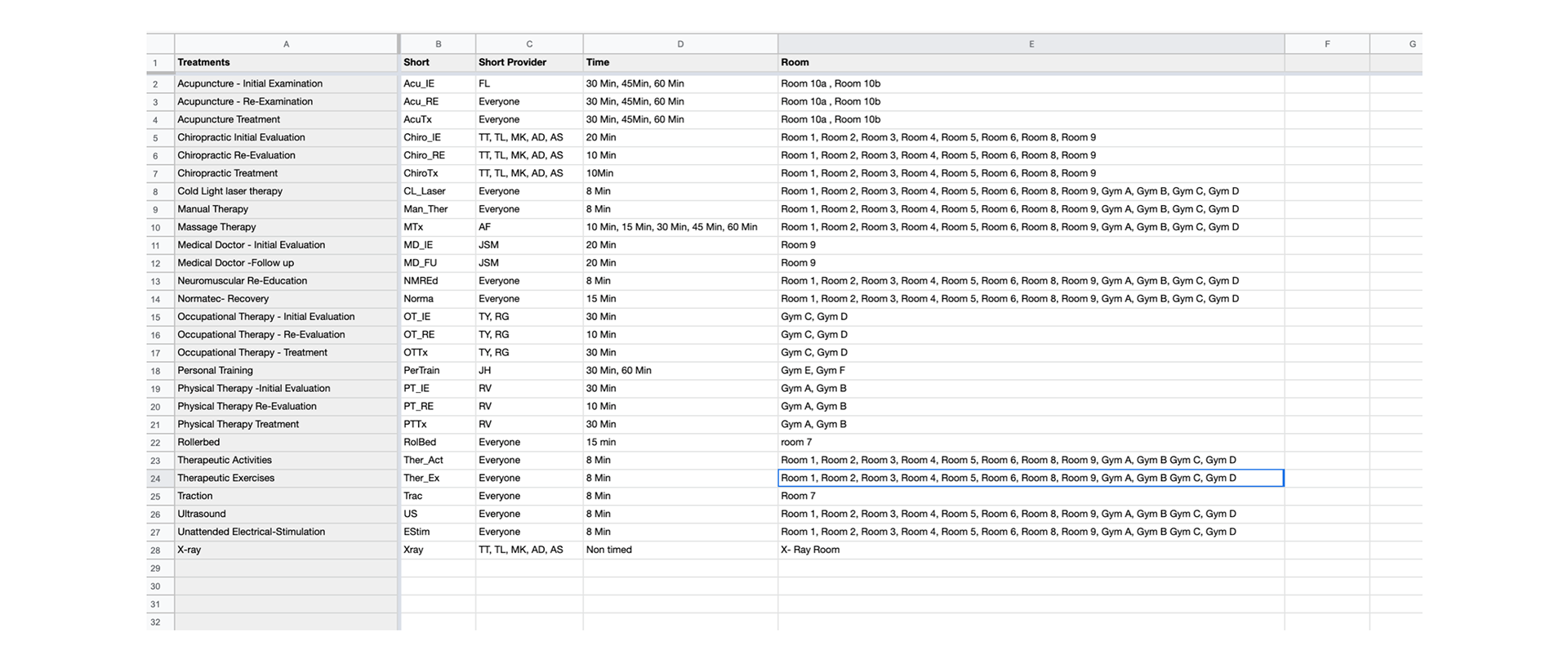 |  | A | B | C | D | E | F | G |
|---|---|---|---|---|---|---|---|
| 1 | Treatments | Short | Short Provider | Time | Room |  |  |
| 2 | Acupuncture - Initial Examination | Acu_IE | FL | 30 Min, 45Min, 60 Min | Room 10a , Room 10b |  |  |
| 3 | Acupuncture - Re-Examination | Acu_RE | Everyone | 30 Min, 45Min, 60 Min | Room 10a , Room 10b |  |  |
| 4 | Acupuncture Treatment | AcuTx | Everyone | 30 Min, 45Min, 60 Min | Room 10a , Room 10b |  |  |
| 5 | Chiropractic Initial Evaluation | Chiro_IE | TT, TL, MK, AD, AS | 20 Min | Room 1, Room 2, Room 3, Room 4, Room 5, Room 6, Room 8, Room 9 |  |  |
| 6 | Chiropractic Re-Evaluation | Chiro_RE | TT, TL, MK, AD, AS | 10 Min | Room 1, Room 2, Room 3, Room 4, Room 5, Room 6, Room 8, Room 9 |  |  |
| 7 | Chiropractic Treatment | ChiroTx | TT, TL, MK, AD, AS | 10Min | Room 1, Room 2, Room 3, Room 4, Room 5, Room 6, Room 8, Room 9 |  |  |
| 8 | Cold Light laser therapy | CL_Laser | Everyone | 8 Min | Room 1, Room 2, Room 3, Room 4, Room 5, Room 6, Room 8, Room 9, Gym A, Gym B, Gym C, Gym D |  |  |
| 9 | Manual Therapy | Man_Ther | Everyone | 8 Min | Room 1, Room 2, Room 3, Room 4, Room 5, Room 6, Room 8, Room 9, Gym A, Gym B, Gym C, Gym D |  |  |
| 10 | Massage Therapy | MTx | AF | 10 Min, 15 Min, 30 Min, 45 Min, 60 Min | Room 1, Room 2, Room 3, Room 4, Room 5, Room 6, Room 8, Room 9, Gym A, Gym B, Gym C, Gym D |  |  |
| 11 | Medical Doctor - Initial Evaluation | MD_IE | JSM | 20 Min | Room 9 |  |  |
| 12 | Medical Doctor -Follow up | MD_FU | JSM | 20 Min | Room 9 |  |  |
| 13 | Neuromuscular Re-Education | NMREd | Everyone | 8 Min | Room 1, Room 2, Room 3, Room 4, Room 5, Room 6, Room 8, Room 9, Gym A, Gym B, Gym C, Gym D |  |  |
| 14 | Normatec- Recovery | Norma | Everyone | 15 Min | Room 1, Room 2, Room 3, Room 4, Room 5, Room 6, Room 8, Room 9, Gym A, Gym B, Gym C, Gym D |  |  |
| 15 | Occupational Therapy - Initial Evaluation | OT_IE | TY, RG | 30 Min | Gym C, Gym D |  |  |
| 16 | Occupational Therapy - Re-Evaluation | OT_RE | TY, RG | 10 Min | Gym C, Gym D |  |  |
| 17 | Occupational Therapy - Treatment | OTTx | TY, RG | 30 Min | Gym C, Gym D |  |  |
| 18 | Personal Training | PerTrain | JH | 30 Min, 60 Min | Gym E, Gym F |  |  |
| 19 | Physical Therapy -Initial Evaluation | PT_IE | RV | 30 Min | Gym A, Gym B |  |  |
| 20 | Physical Therapy Re-Evaluation | PT_RE | RV | 10 Min | Gym A, Gym B |  |  |
| 21 | Physical Therapy Treatment | PTTx | RV | 30 Min | Gym A, Gym B |  |  |
| 22 | Rollerbed | RolBed | Everyone | 15 min | room 7 |  |  |
| 23 | Therapeutic Activities | Ther_Act | Everyone | 8 Min | Room 1, Room 2, Room 3, Room 4, Room 5, Room 6, Room 8, Room 9, Gym A, Gym B Gym C, Gym D |  |  |
| 24 | Therapeutic Exercises | Ther_Ex | Everyone | 8 Min | Room 1, Room 2, Room 3, Room 4, Room 5, Room 6, Room 8, Room 9, Gym A, Gym B Gym C, Gym D |  |  |
| 25 | Traction | Trac | Everyone | 8 Min | Room 7 |  |  |
| 26 | Ultrasound | US | Everyone | 8 Min | Room 1, Room 2, Room 3, Room 4, Room 5, Room 6, Room 8, Room 9, Gym A, Gym B Gym C, Gym D |  |  |
| 27 | Unattended Electrical-Stimulation | EStim | Everyone | 8 Min | Room 1, Room 2, Room 3, Room 4, Room 5, Room 6, Room 8, Room 9, Gym A, Gym B Gym C, Gym D |  |  |
| 28 | X-ray | Xray | TT, TL, MK, AD, AS | Non timed | X- Ray Room |  |  |
| 29 |  |  |  |  |  |  |  |
| 30 |  |  |  |  |  |  |  |
| 31 |  |  |  |  |  |  |  |
| 32 |  |  |  |  |  |  |  |